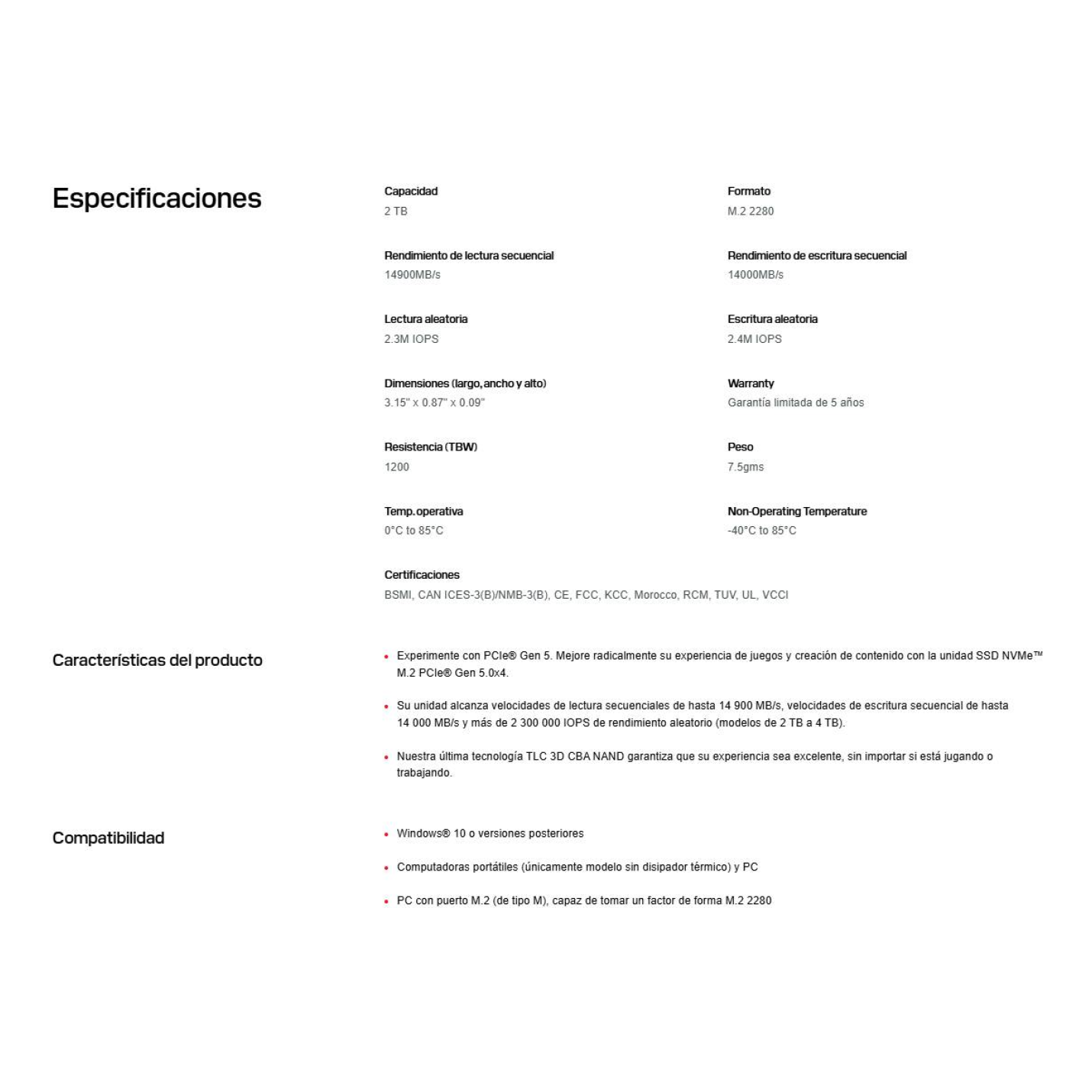 Especificaciones

Capacidad
2 TB

Formato
M.2 2280

Rendimiento de lectura secuencial
14900MB/s

Rendimiento de escritura secuencial
14000MB/s

Lectura aleatoria
2.3M IOPS

Escritura aleatoria
2.4M IOPS

Dimensiones (largo, ancho y alto)
3.15" x 0.87" x 0.09"

Warranty
Garantía limitada de 5 años

Resistencia (TBW)
1200

Peso
7.5gms

Temp. operativa
0°C to 85°C

Non-Operating Temperature
-40°C to 85°C

Certificaciones
BSMI, CAN ICES-3(B)/NMB-3(B), CE, FCC, KCC, Morocco, RCM, TUV, UL, VCCI

Características del producto

• Experimente con PCIe® Gen 5. Mejore radicalmente su experiencia de juegos y creación de contenido con la unidad SSD NVMe™ M.2 PCIe® Gen 5.0x4.

• Su unidad alcanza velocidades de lectura secuenciales de hasta 14 900 MB/s, velocidades de escritura secuencial de hasta 14 000 MB/s y más de 2 300 000 IOPS de rendimiento aleatorio (modelos de 2 TB a 4 TB).

• Nuestra última tecnología TLC 3D CBA NAND garantiza que su experiencia sea excelente, sin importar si está jugando o trabajando.

Compatibilidad

• Windows® 10 o versiones posteriores

• Computadoras portátiles (únicamente modelo sin disipador térmico) y PC

• PC con puerto M.2 (de tipo M), capaz de tomar un factor de forma M.2 2280